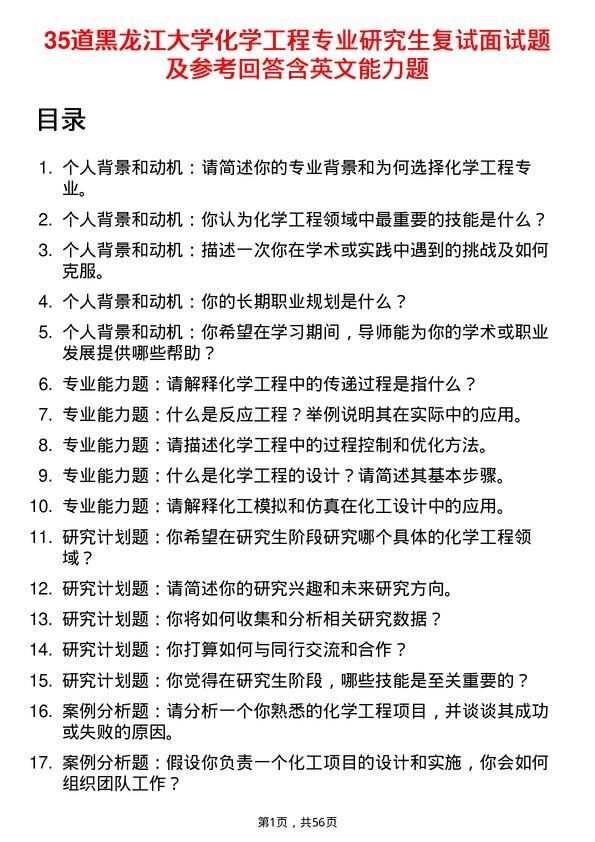 35道黑龙江大学化学工程专业研究生复试面试题及参考回答含英文能力题

目录

1. 个人背景和动机：请简述你的专业背景和为何选择化学工程专业。
2. 个人背景和动机：你认为化学工程领域中最重要的技能是什么？
3. 个人背景和动机：描述一次你在学术或实践中遇到的挑战及如何克服。
4. 个人背景和动机：你的长期职业规划是什么？
5. 个人背景和动机：你希望在学习期间，导师能为你的学术或职业发展提供哪些帮助？
6. 专业能力题：请解释化学工程中的传递过程是指什么？
7. 专业能力题：什么是反应工程？举例说明其在实际中的应用。
8. 专业能力题：请描述化学工程中的过程控制和优化方法。
9. 专业能力题：什么是化学工程的设计？请简述其基本步骤。
10. 专业能力题：请解释化工模拟和仿真在化工设计中的应用。
11. 研究计划题：你希望在研究生阶段研究哪个具体的化学工程领域？
12. 研究计划题：请简述你的研究兴趣和未来研究方向。
13. 研究计划题：你将如何收集和分析相关研究数据？
14. 研究计划题：你打算如何与同行交流和合作？
15. 研究计划题：你觉得在研究生阶段，哪些技能是至关重要的？
16. 案例分析题：请分析一个你熟悉的化学工程项目，并谈谈其成功或失败的原因。
17. 案例分析题：假设你负责一个化工项目的设计和实施，你会如何组织团队工作？

第1页，共56页